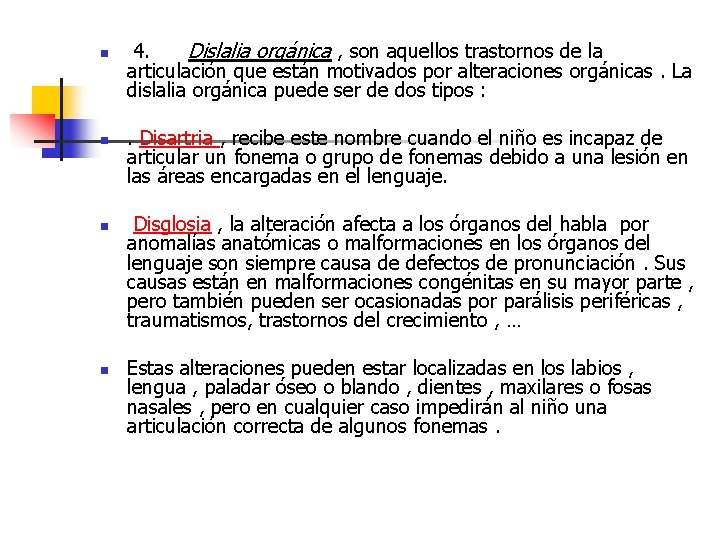 4. Dislalia orgánica , son aquellos trastornos de la articulación que están motivados por alteraciones orgánicas . La dislalia orgánica puede ser de dos tipos :

. Disartria , recibe este nombre cuando el niño es incapaz de articular un fonema o grupo de fonemas debido a una lesión en las áreas encargadas en el lenguaje.

Disglosia , la alteración afecta a los órganos del habla por anomalías anatómicas o malformaciones en los órganos del lenguaje son siempre causa de defectos de pronunciación . Sus causas están en malformaciones congénitas en su mayor parte , pero también pueden ser ocasionadas por parálisis periféricas , traumatismos, trastornos del crecimiento , …

Estas alteraciones pueden estar localizadas en los labios , lengua , paladar óseo o blando , dientes , maxilares o fosas nasales , pero en cualquier caso impedirán al niño una articulación correcta de algunos fonemas .